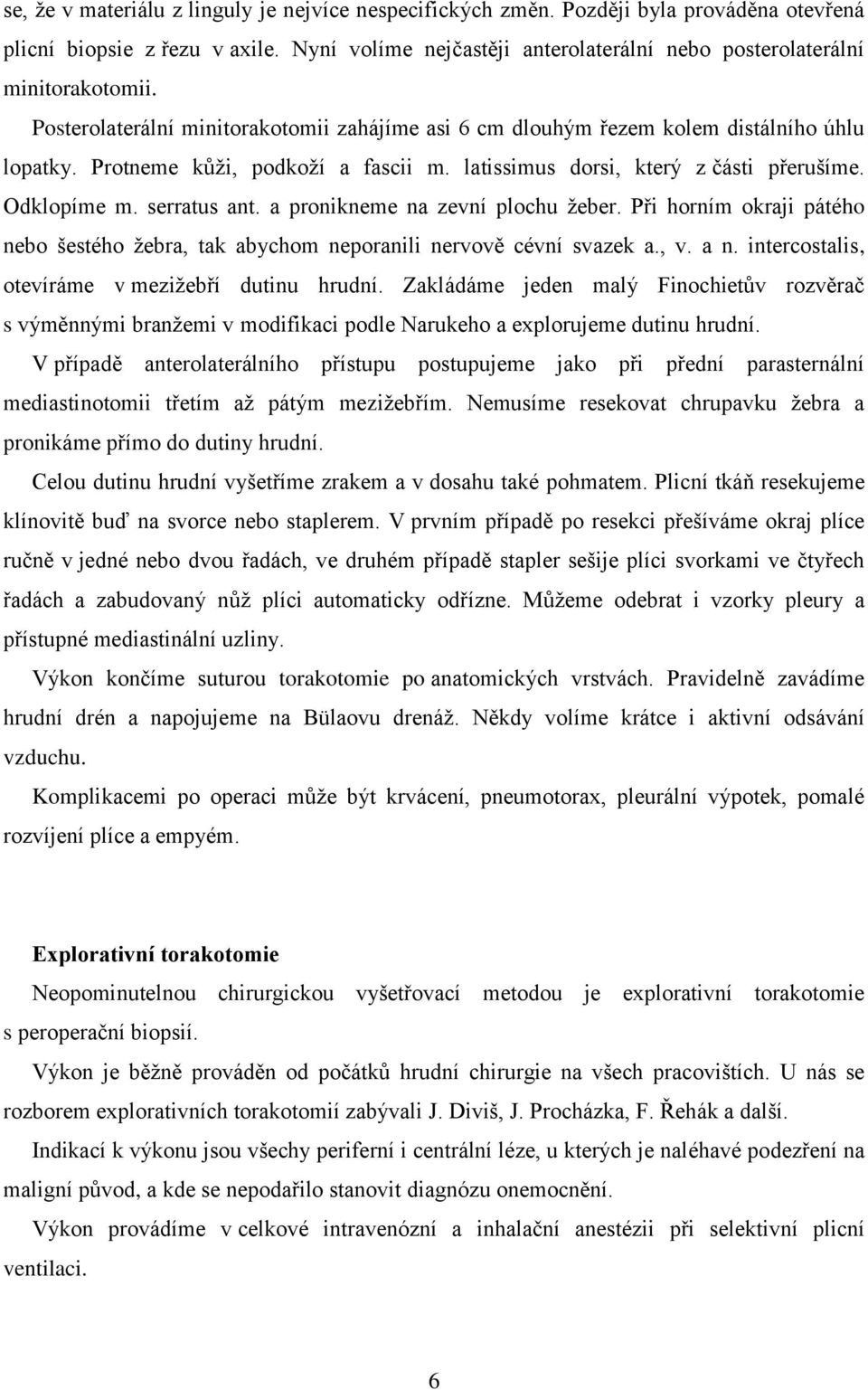 se, že v materiálu z linguly je nejvíce nespecifických změn. Později byla prováděna otevřená plicní biopsie z řezu v axile. Nyní volíme nejčastěji anterolaterální nebo posterolaterální minitorakotomii.

Posterolaterální minitorakotomii zahájíme asi 6 cm dlouhým řezem kolem distálního úhlu lopatky. Protneme kůži, podkoží a fascii m. latissimus dorsi, který z části přerušíme. Odklopíme m. serratus ant. a pronikneme na zevní plochu žeber. Při horním okraji pátého nebo šestého žebra, tak abychom neporanili nervově cévní svazek a., v. a n. intercostalis, otevíráme v mezižebří dutinu hrudní. Zakládáme jeden malý Finochietův rozvěrač s výměnnými branžemi v modifikaci podle Narukeho a explorujeme dutinu hrudní.

V případě anterolaterálního přístupu postupujeme jako při přední parasternální mediastinotomii třetím až pátým mezižebřím. Nemusíme resekovat chrupavku žebra a pronikáme přímo do dutiny hrudní.

Celou dutinu hrudní vyšetříme zrakem a v dosahu také pohmatem. Plicní tkáň resekujeme klínovitě buď na svorce nebo staplerem. V prvním případě po resekci přešíváme okraj plíce ručně v jedné nebo dvou řadách, ve druhém případě stapler sešije plíci svorkami ve čtyřech řadách a zabudovaný nůž plíci automaticky odřízne. Můžeme odebrat i vzorky pleury a přístupné mediastinální uzliny.

Výkon končíme suturou torakotomie po anatomických vrstvách. Pravidelně zavádíme hrudní drén a napojujeme na Bülaovu drenáž. Někdy volíme krátce i aktivní odsávání vzduchu.

Komplikacemi po operaci může být krvácení, pneumotorax, pleurální výpotek, pomalé rozvíjení plíce a empyém.

Explorativní torakotomie

Neopominutelnou chirurgickou vyšetřovací metodou je explorativní torakotomie s peroperační biopsií.

Výkon je běžně prováděn od počátků hrudní chirurgie na všech pracovištích. U nás se rozborem explorativních torakotomií zabývali J. Diviš, J. Procházka, F. Řehák a další.

Indikací k výkonu jsou všechy periferní i centrální léze, u kterých je naléhavé podezření na maligní původ, a kde se nepodařilo stanovit diagnózu onemocnění.

Výkon provádíme v celkové intravenózní a inhalační anestézii při selektivní plicní ventilaci.

6